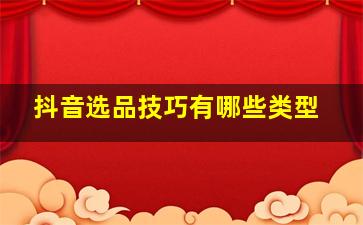 抖音选品技巧有哪些类型